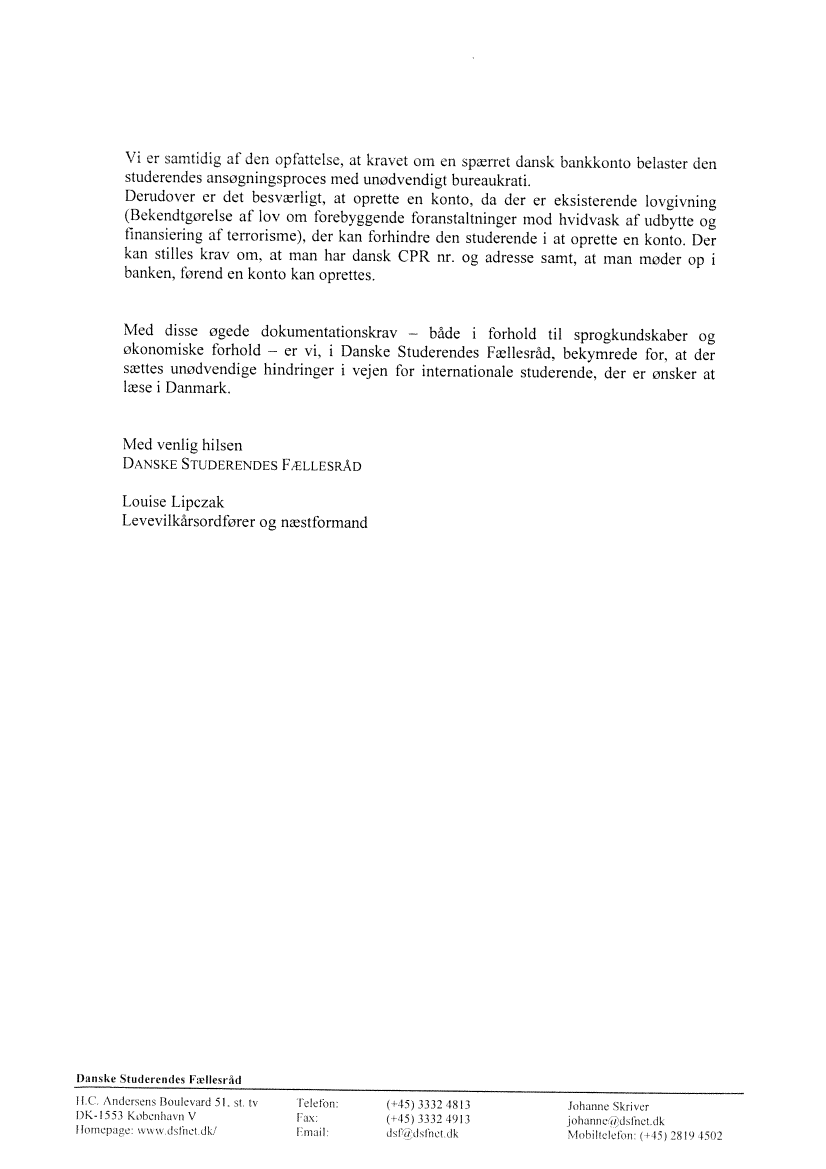 Vi er samtidig af den opfattelse, at kravet om en spærret dansk bankkonto belaster den studerendes ansøgningsproces med unødvendigt bureaukrati.
Derudover er det besværligt, at oprette en konto, da der er eksisterende lovgivning (Bekendtgørelse af lov om forebyggende foranstaltninger mod hvidvask af udbytte og finansiering af terrorisme), der kan forhindre den studerende i at oprette en konto. Der kan stilles krav om, at man har dansk CPR nr. og adresse samt, at man møder op i banken, førend en konto kan oprettes.

Med disse øgede dokumentationskrav – både i forhold til sprogkundskaber og økonomiske forhold – er vi, i Danske Studerendes Fællesråd, bekymrede for, at der sættes unødvendige hindringer i vejen for internationale studerende, der er ønsker at læse i Danmark.

Med venlig hilsen
DANSKE STUDERENDES FÆLLESRÅD

Louise Lipczak
Levevilkårsordfører og næstformand

Danske Studerendes Fællesråd
H.C. Andersens Boulevard 51, st. tv
DK-1553 København V
Homepage: www.dsfnet.dk/

Telefon: (+45) 3332 4813
Fax: (+45) 3332 4913
Email: dsf@dsfnet.dk

Johanne Skriver
johanne@dsfnet.dk
Mobiltelefon: (+45) 2819 4502